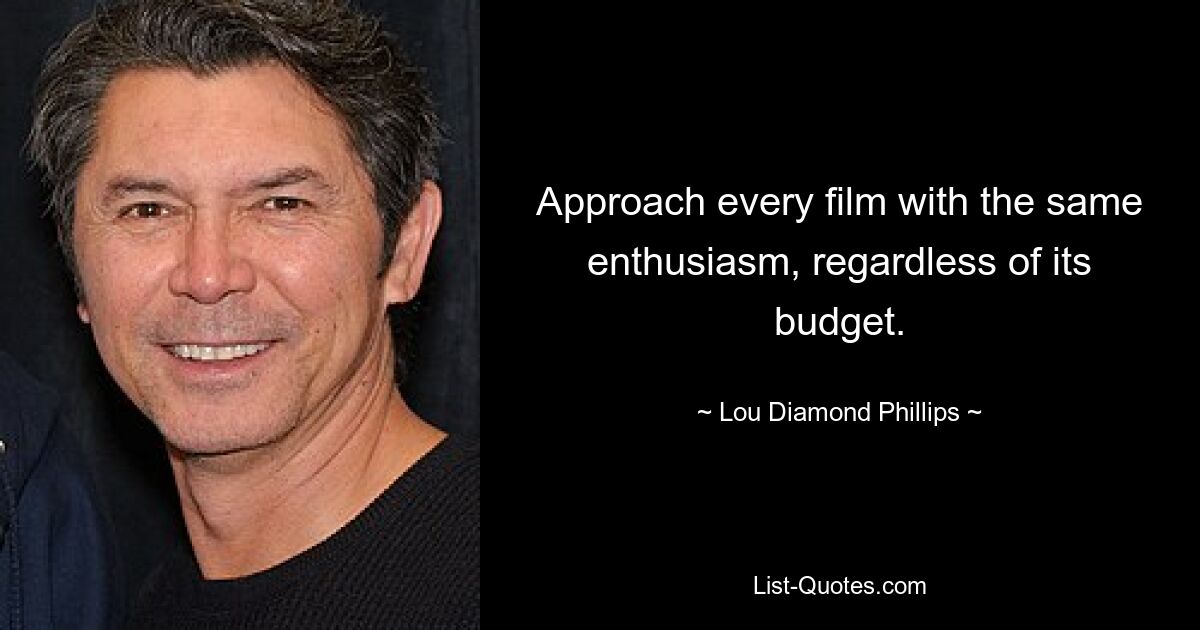 Approach every film with the same enthusiasm, regardless of its budget.

~ Lou Diamond Phillips ~

List-Quotes.com